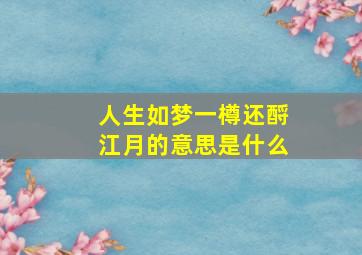 人生如梦一樽还酹江月的意思是什么